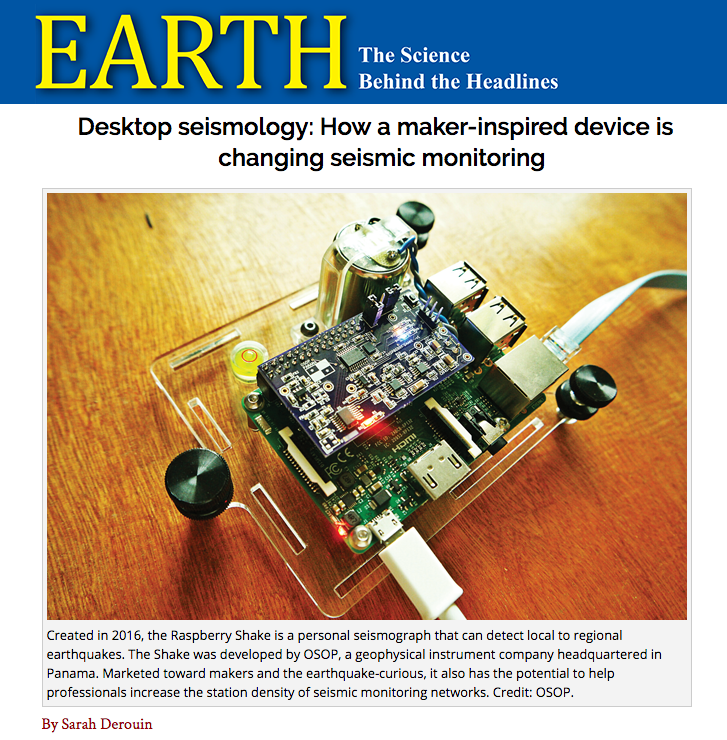 EARTH
The Science
Behind the Headlines

Desktop seismology: How a maker-inspired device is changing seismic monitoring

Created in 2016, the Raspberry Shake is a personal seismograph that can detect local to regional earthquakes. The Shake was developed by OSOP, a geophysical instrument company headquartered in Panama. Marketed toward makers and the earthquake-curious, it also has the potential to help professionals increase the station density of seismic monitoring networks. Credit: OSOP.

By Sarah Derouin